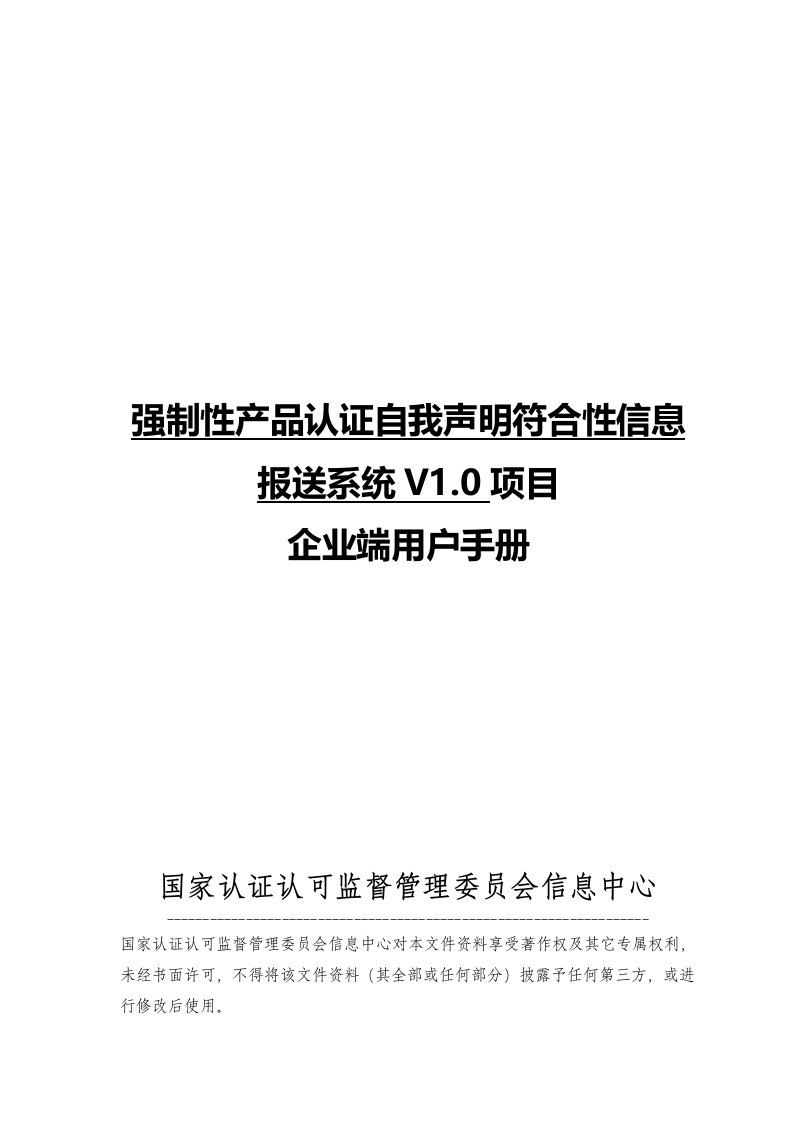 强制性产品认证自我声明符合性信息报送系统 V1.0 项目
企业端用户手册

国家认证认可监督管理委员会信息中心

国家认证认可监督管理委员会信息中心对本文件资料享受著作权及其它专属权利，未经书面许可，不得将该文件资料（其全部或任何部分）披露予任何第三方，或进行修改后使用。